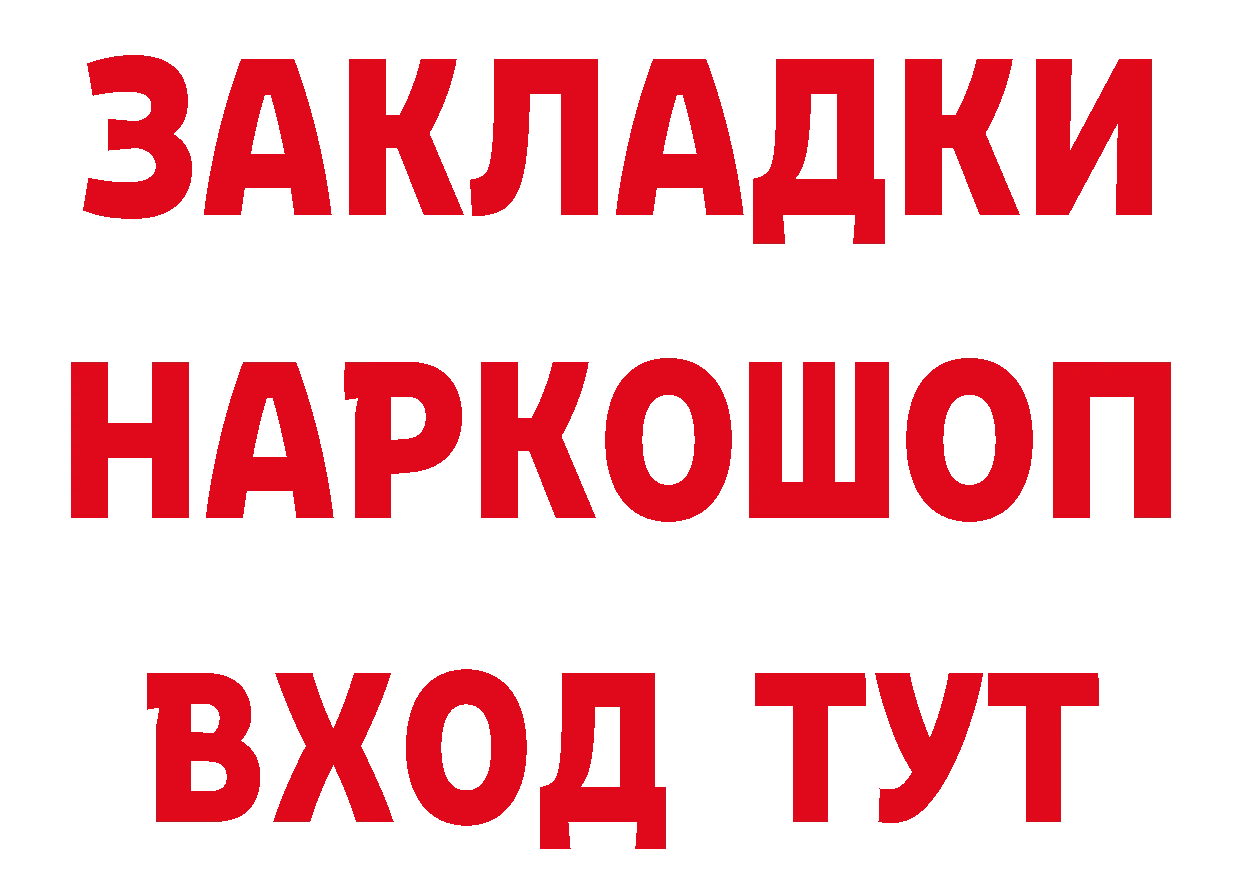 ЗАКЛАДКИ НАРКОШОП ВХОД ТУТ